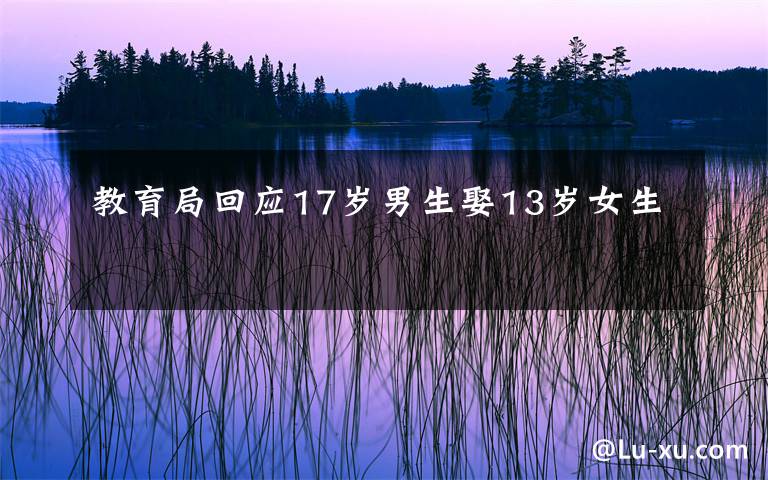 教育局回应17岁男生娶13岁女生

@Lu-xu.com